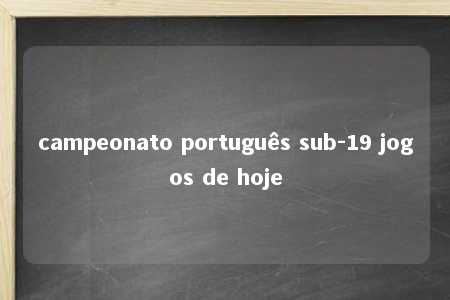 campeonato português sub-19 jogos de hoje